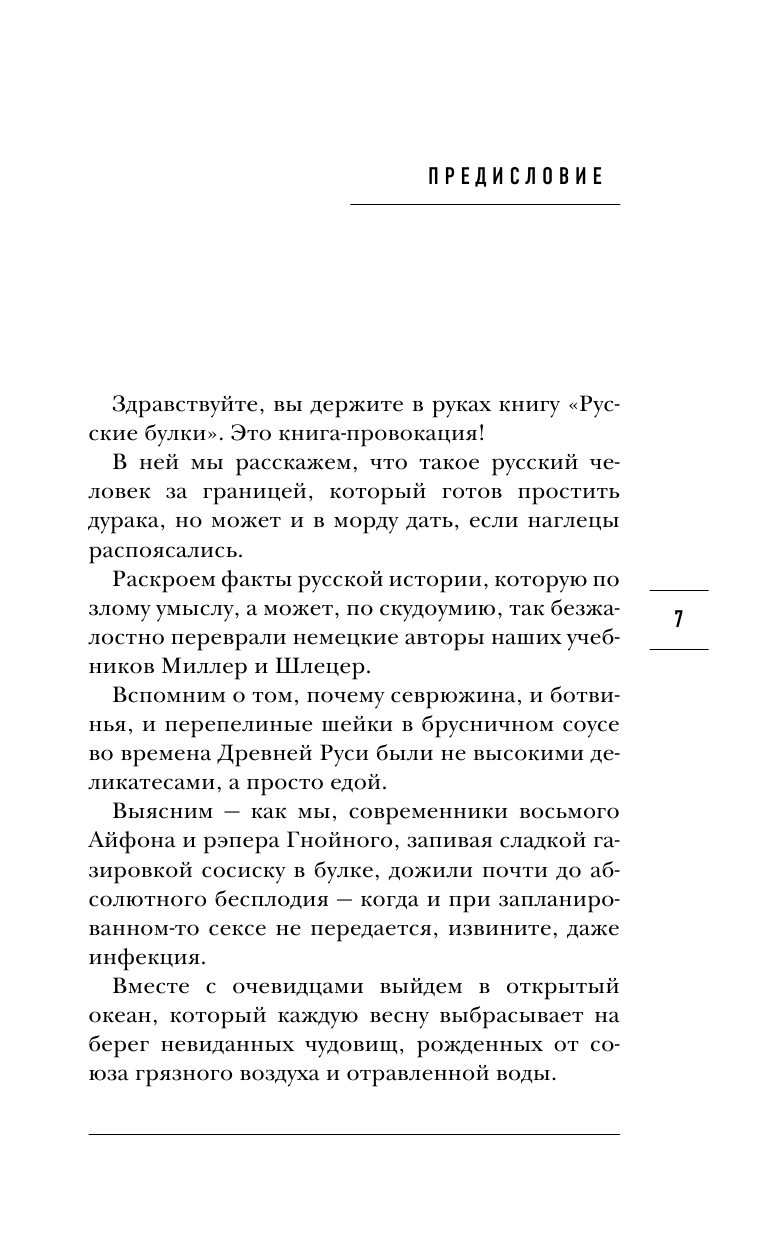 ПРЕДИСЛОВИЕ

Здравствуйте, вы держите в руках книгу «Русские булки». Это книга-провокация!

В ней мы расскажем, что такое русский человек за границей, который готов простить дурака, но может и в морду дать, если наглецы распоясались.

Раскроем факты русской истории, которую по злому умыслу, а может, по скудоумию, так безжалостно переврали немецкие авторы наших учебников Миллер и Шлецер.

7

Вспомним о том, почему севрюжина, и ботвинья, и перепелиные шейки в брусничном соусе во времена Древней Руси были не высокими деликатесами, а просто едой.

Выясним — как мы, современники восьмого Айфона и рэпера Гнойного, запивая сладкой газировкой сосиску в булке, дожили почти до абсолютного бесплодия — когда и при запланированном-то сексе не передается, извините, даже инфекция.

Вместе с очевидцами выйдем в открытый океан, который каждую весну выбрасывает на берег невиданных чудовищ, рожденных от союза грязного воздуха и отравленной воды.